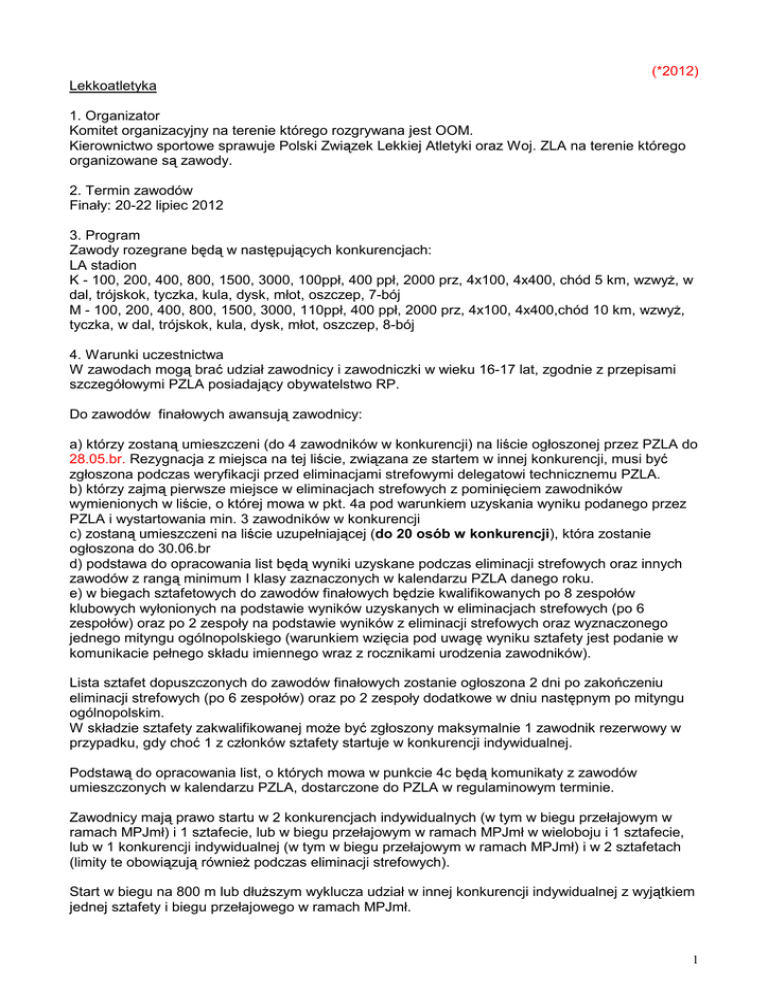 (*2012)

Lekkoatletyka

1. Organizator
Komitet organizacyjny na terenie którego rozgrywana jest OOM.
Kierownictwo sportowe sprawuje Polski Związek Lekkiej Atletyki oraz Woj. ZLA na terenie którego organizowane są zawody.

2. Termin zawodów
Finały: 20-22 lipiec 2012

3. Program
Zawody rozegrane będą w następujących konkurencjach:
LA stadion
K - 100, 200, 400, 800, 1500, 3000, 100ppł, 400 ppł, 2000 prz, 4x100, 4x400, chód 5 km, wzwyż, w dal, trójskok, tyczka, kula, dysk, młot, oszczep, 7-bój
M - 100, 200, 400, 800, 1500, 3000, 110ppł, 400 ppł, 2000 prz, 4x100, 4x400,chód 10 km, wzwyż, tyczka, w dal, trójskok, kula, dysk, młot, oszczep, 8-bój

4. Warunki uczestnictwa
W zawodach mogą brać udział zawodnicy i zawodniczki w wieku 16-17 lat, zgodnie z przepisami szczegółowymi PZLA posiadający obywatelstwo RP.

Do zawodów finałowych awansują zawodnicy:

a) którzy zostaną umieszczeni (do 4 zawodników w konkurencji) na liście ogłoszonej przez PZLA do 28.05.br. Rezygnacja z miejsca na tej liście, związana ze startem w innej konkurencji, musi być zgłoszona podczas weryfikacji przed eliminacjami strefowymi delegatowi technicznemu PZLA.
b) którzy zajmą pierwsze miejsce w eliminacjach strefowych z pominięciem zawodników wymienionych w liście, o której mowa w pkt. 4a pod warunkiem uzyskania wyniku podanego przez PZLA i wystartowania min. 3 zawodników w konkurencji
c) zostaną umieszczeni na liście uzupełniającej (do 20 osób w konkurencji), która zostanie ogłoszona do 30.06.br
d) podstawa do opracowania list będą wyniki uzyskane podczas eliminacji strefowych oraz innych zawodów z rangą minimum I klasy zaznaczonych w kalendarzu PZLA danego roku.
e) w biegach sztafetowych do zawodów finałowych będzie kwalifikowanych po 8 zespołów klubowych wyłonionych na podstawie wyników uzyskanych w eliminacjach strefowych (po 6 zespołów) oraz po 2 zespoły na podstawie wyników z eliminacji strefowych oraz wyznaczonego jednego mityngu ogólnopolskiego (warunkiem wzięcia pod uwagę wyniku sztafety jest podanie w komunikacie pełnego składu imiennego wraz z rocznikami urodzenia zawodników).

Lista sztafet dopuszczonych do zawodów finałowych zostanie ogłoszona 2 dni po zakończeniu eliminacji strefowych (po 6 zespołów) oraz po 2 zespoły dodatkowe w dniu następnym po mityngu ogólnopolskim.
W składzie sztafety zakwalifikowanej może być zgłoszony maksymalnie 1 zawodnik rezerwowy w przypadku, gdy choć 1 z członków sztafety startuje w konkurencji indywidualnej.

Podstawą do opracowania list, o których mowa w punkcie 4c będą komunikaty z zawodów umieszczonych w kalendarzu PZLA, dostarczone do PZLA w regulaminowym terminie.

Zawodnicy mają prawo startu w 2 konkurencjach indywidualnych (w tym w biegu przełajowym w ramach MPJmł) i 1 sztafecie, lub w biegu przełajowym w ramach MPJmł w wieloboju i 1 sztafecie, lub w 1 konkurencji indywidualnej (w tym w biegu przełajowym w ramach MPJmł) i w 2 sztafetach (limity te obowiązują również podczas eliminacji strefowych).

Start w biegu na 800 m lub dłuższym wyklucza udział w innej konkurencji indywidualnej z wyjątkiem jednej sztafety i biegu przełajowego w ramach MPJmł.

1